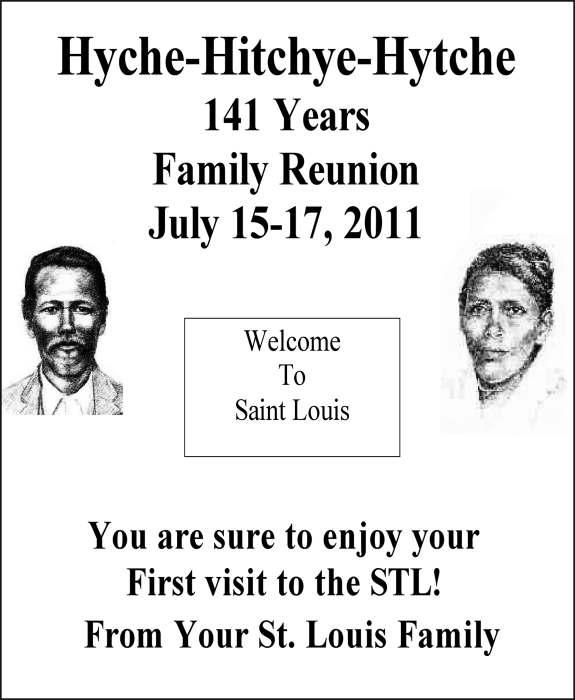 Hyche-Hitchye-Hytche
141 Years
Family Reunion
July 15-17, 2011

Welcome
To
Saint Louis

You are sure to enjoy your First visit to the STL!

From Your St. Louis Family